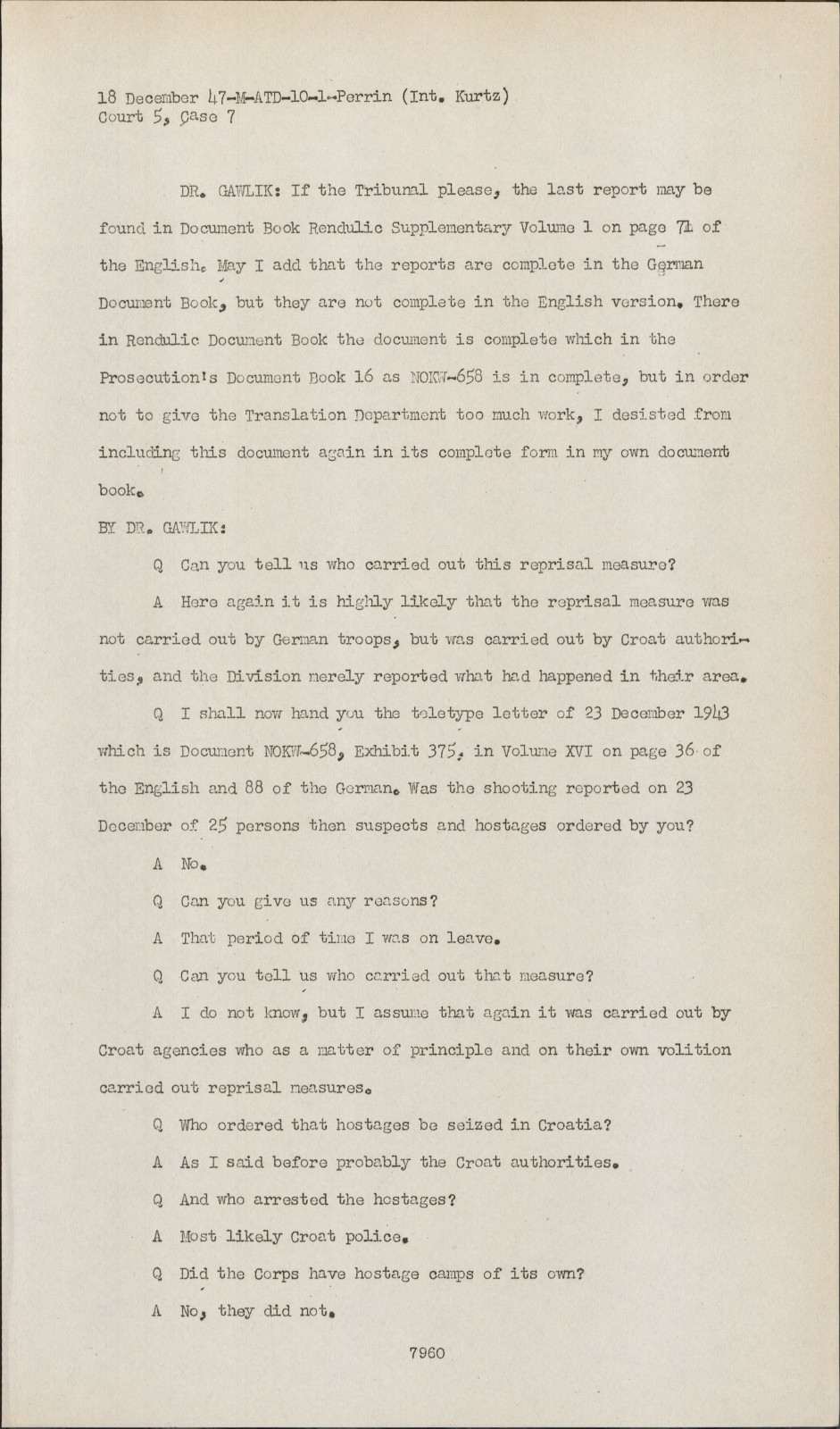 18 December 47-M-ATD-10-1-Perrin (Int. Kurtz)
Court 5, Case 7

DR. GAWLIK: If the Tribunal please, the last report may be found in Document Book Rendulic Supplementary Volume 1 on page 71 of the English. May I add that the reports are complete in the German Document Book, but they are not complete in the English version. There in Rendulic Document Book the document is complete which in the Prosecution's Document Book 16 as NOKW-658 is in complete, but in order not to give the Translation Department too much work, I desisted from including this document again in its complete form in my own document book.

BY DR. GAWLIK:

Q Can you tell us who carried out this reprisal measure?

A Here again it is highly likely that the reprisal measure was not carried out by German troops, but was carried out by Croat authorities, and the Division merely reported what had happened in their area.

Q I shall now hand you the teletype letter of 23 December 1943 which is Document NOKW-658, Exhibit 375, in Volume XVI on page 36 of the English and 88 of the German. Was the shooting reported on 23 December of 25 persons then suspects and hostages ordered by you?

A No.

Q Can you give us any reasons?

A That period of time I was on leave.

Q Can you tell us who carried out that measure?

A I do not know, but I assume that again it was carried out by Croat agencies who as a matter of principle and on their own volition carried out reprisal measures.

Q Who ordered that hostages be seized in Croatia?

A As I said before probably the Croat authorities.

Q And who arrested the hostages?

A Most likely Croat police.

Q Did the Corps have hostage camps of its own?

A No, they did not.

7960